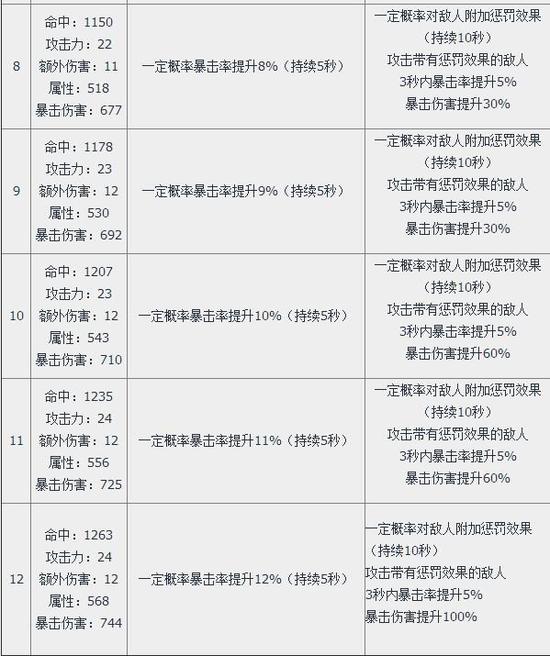 | | | | |
|---|---|---|---|
| 8 | 命中：1150 攻击力：22 额外伤害：11 属性：518 暴击伤害：677 | 一定概率暴击率提升8%（持续5秒） | 一定概率对敌人附加惩罚效果（持续10秒） 攻击带有惩罚效果的敌人 3秒内暴击率提升5% 暴击伤害提升30% |
| 9 | 命中：1178 攻击力：23 额外伤害：12 属性：530 暴击伤害：692 | 一定概率暴击率提升9%（持续5秒） | 一定概率对敌人附加惩罚效果（持续10秒） 攻击带有惩罚效果的敌人 3秒内暴击率提升5% 暴击伤害提升30% |
| 10 | 命中：1207 攻击力：23 额外伤害：12 属性：543 暴击伤害：710 | 一定概率暴击率提升10%（持续5秒） | 一定概率对敌人附加惩罚效果（持续10秒） 攻击带有惩罚效果的敌人 3秒内暴击率提升5% 暴击伤害提升60% |
| 11 | 命中：1235 攻击力：24 额外伤害：12 属性：556 暴击伤害：725 | 一定概率暴击率提升11%（持续5秒） | 一定概率对敌人附加惩罚效果（持续10秒） 攻击带有惩罚效果的敌人 3秒内暴击率提升5% 暴击伤害提升60% |
| 12 | 命中：1263 攻击力：24 额外伤害：12 属性：568 暴击伤害：744 | 一定概率暴击率提升12%（持续5秒） | 一定概率对敌人附加惩罚效果（持续10秒） 攻击带有惩罚效果的敌人 3秒内暴击率提升5% 暴击伤害提升100% |